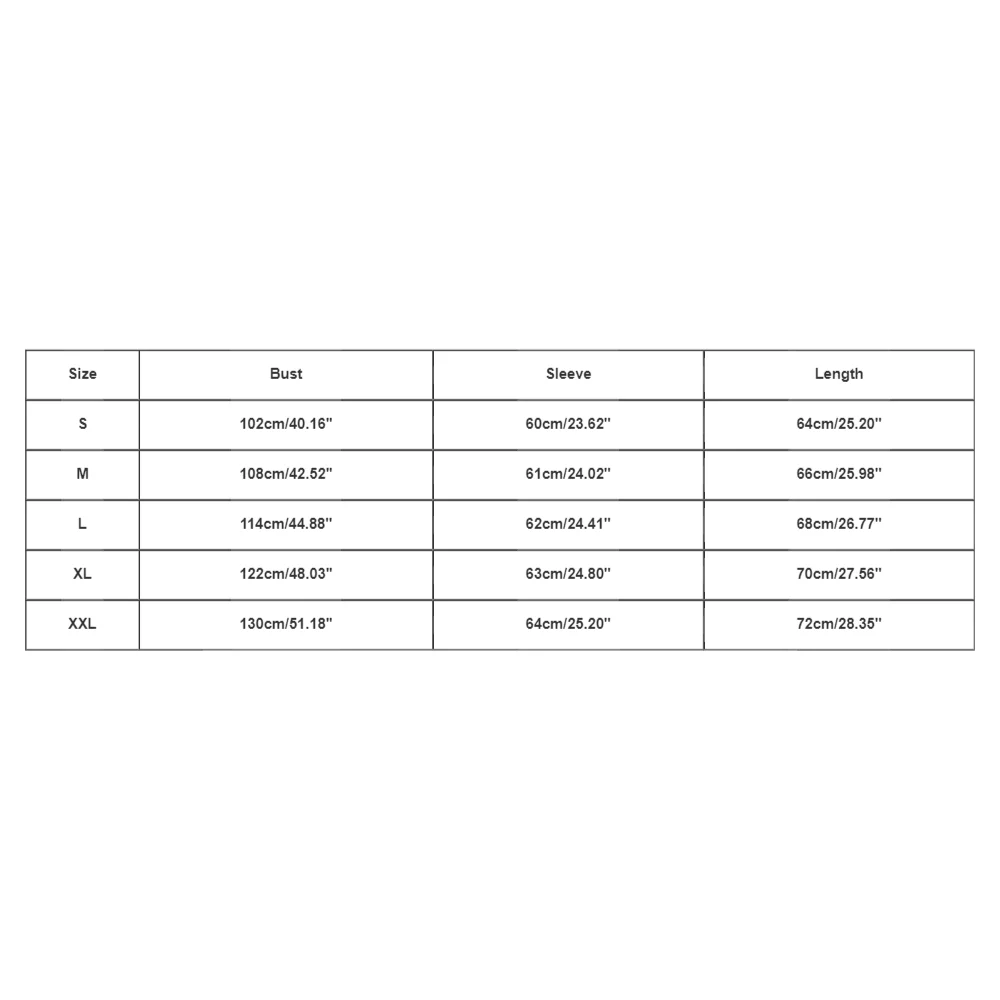 | Size | Bust | Sleeve | Length |
|---|---|---|---|
| S | 102cm/40.16'' | 60cm/23.62'' | 64cm/25.20'' |
| M | 108cm/42.52'' | 61cm/24.02'' | 66cm/25.98'' |
| L | 114cm/44.88'' | 62cm/24.41'' | 68cm/26.77'' |
| XL | 122cm/48.03'' | 63cm/24.80'' | 70cm/27.56'' |
| XXL | 130cm/51.18'' | 64cm/25.20'' | 72cm/28.35'' |